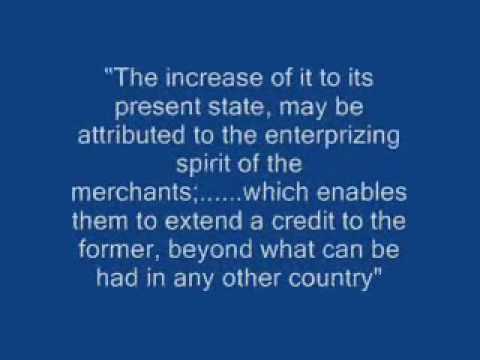 "The increase of it to its present state, may be attributed to the enterprizing spirit of the merchants;......which enables them to extend a credit to the former, beyond what can be had in any other country"